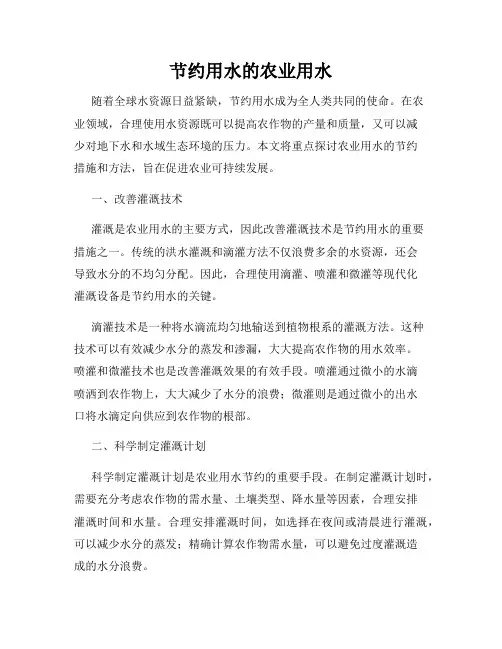 节约用水的农业用水

随着全球水资源日益紧缺，节约用水成为全人类共同的使命。在农业领域，合理使用水资源既可以提高农作物的产量和质量，又可以减少对地下水和水域生态环境的压力。本文将重点探讨农业用水的节约措施和方法，旨在促进农业可持续发展。

一、改善灌溉技术

灌溉是农业用水的主要方式，因此改善灌溉技术是节约用水的重要措施之一。传统的洪水灌溉和滴灌方法不仅浪费多余的水资源，还会导致水分的不均匀分配。因此，合理使用滴灌、喷灌和微灌等现代化灌溉设备是节约用水的关键。

滴灌技术是一种将水滴流均匀地输送到植物根系的灌溉方法。这种技术可以有效减少水分的蒸发和渗漏，大大提高农作物的用水效率。喷灌和微灌技术也是改善灌溉效果的有效手段。喷灌通过微小的水滴喷洒到农作物上，大大减少了水分的浪费；微灌则是通过微小的出水口将水滴定向供应到农作物的根部。

二、科学制定灌溉计划

科学制定灌溉计划是农业用水节约的重要手段。在制定灌溉计划时，需要充分考虑农作物的需水量、土壤类型、降水量等因素，合理安排灌溉时间和水量。合理安排灌溉时间，如选择在夜间或清晨进行灌溉，可以减少水分的蒸发；精确计算农作物需水量，可以避免过度灌溉造成的水分浪费。